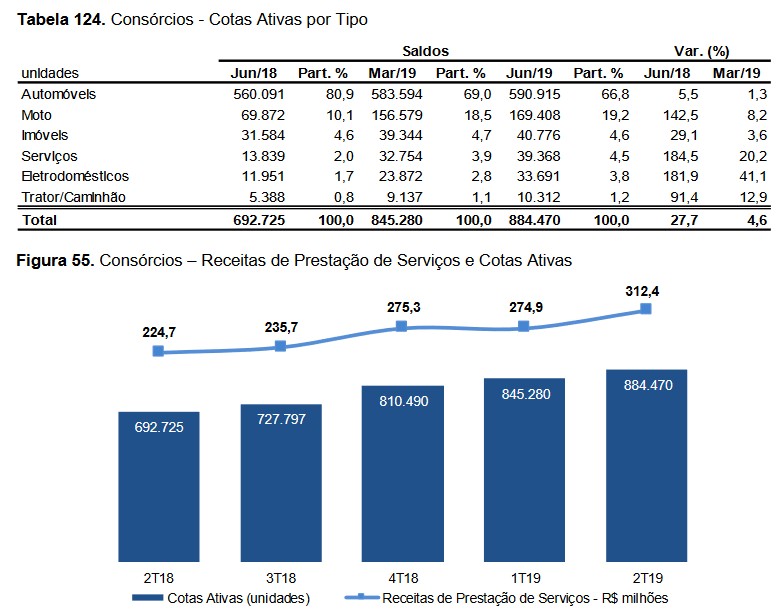 **Tabela 124.** Consórcios - Cotas Ativas por Tipo

| | Saldos | | | | | | Var. (%) | |
|---|---|---|---|---|---|---|---|---|
| unidades | Jun/18 | Part. % | Mar/19 | Part. % | Jun/19 | Part. % | Jun/18 | Mar/19 |
| Automóveis | 560.091 | 80,9 | 583.594 | 69,0 | 590.915 | 66,8 | 5,5 | 1,3 |
| Moto | 69.872 | 10,1 | 156.579 | 18,5 | 169.408 | 19,2 | 142,5 | 8,2 |
| Imóveis | 31.584 | 4,6 | 39.344 | 4,7 | 40.776 | 4,6 | 29,1 | 3,6 |
| Serviços | 13.839 | 2,0 | 32.754 | 3,9 | 39.368 | 4,5 | 184,5 | 20,2 |
| Eletrodomésticos | 11.951 | 1,7 | 23.872 | 2,8 | 33.691 | 3,8 | 181,9 | 41,1 |
| Trator/Caminhão | 5.388 | 0,8 | 9.137 | 1,1 | 10.312 | 1,2 | 91,4 | 12,9 |
| **Total** | **692.725** | **100,0** | **845.280** | **100,0** | **884.470** | **100,0** | **27,7** | **4,6** |

**Figura 55.** Consórcios – Receitas de Prestação de Serviços e Cotas Ativas

224,7
235,7
275,3
274,9
312,4

692.725
727.797
810.490
845.280
884.470

2T18
3T18
4T18
1T19
2T19

Cotas Ativas (unidades)
Receitas de Prestação de Serviços - R$ milhões